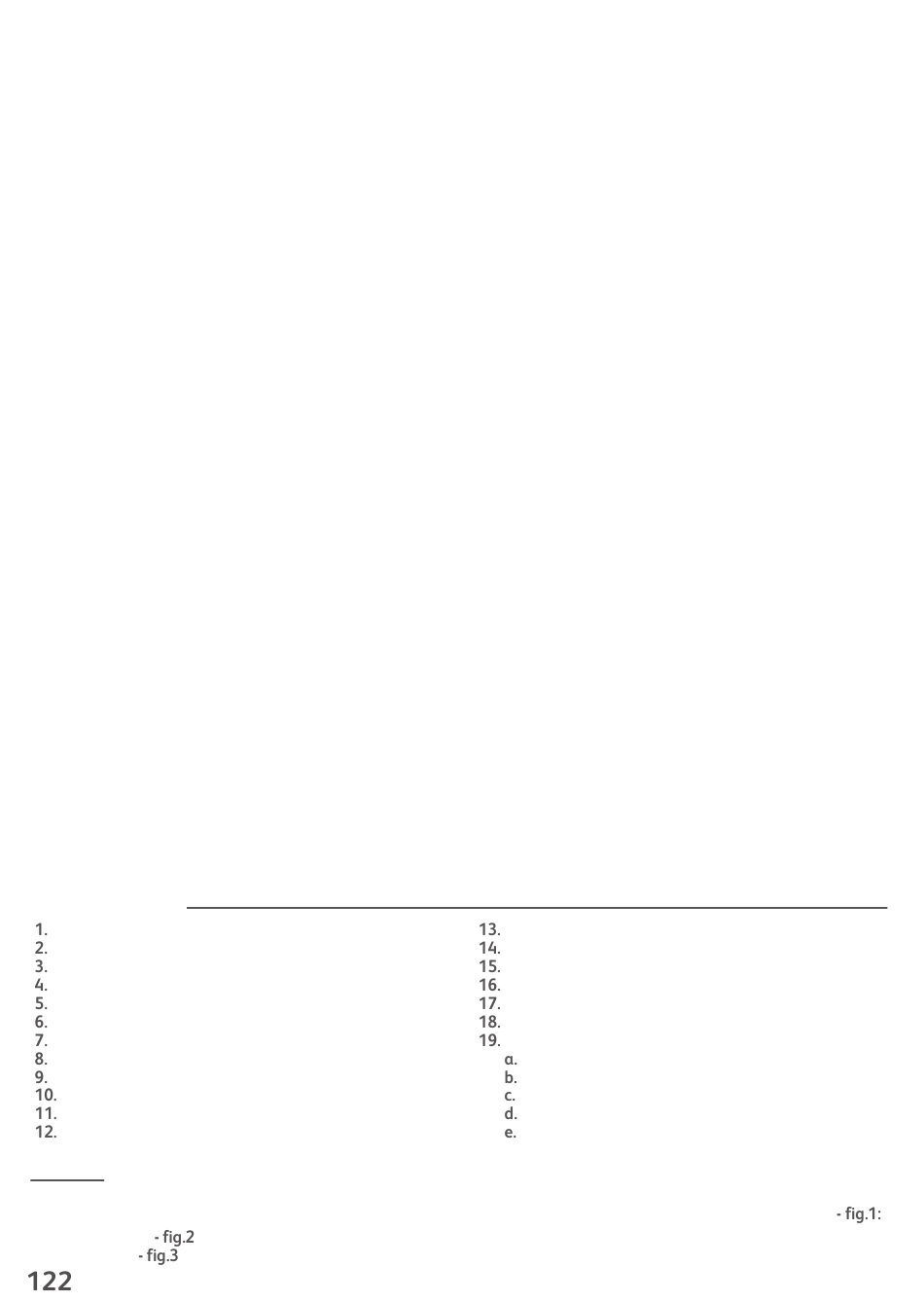 1.
2.
3.
4.
5.
6.
7.
8.
9.
10.
11.
12.

13.
14.
15.
16.
17.
18.
19.
a.
b.
c.
d.
e.

- fig.1:
- fig.2
- fig.3

122